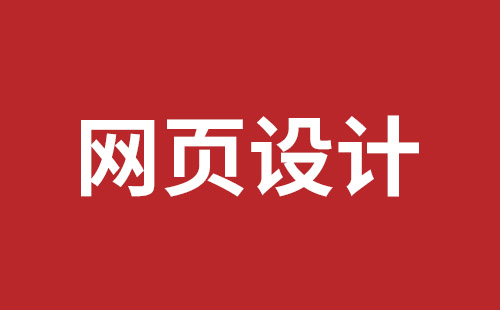 网页设计